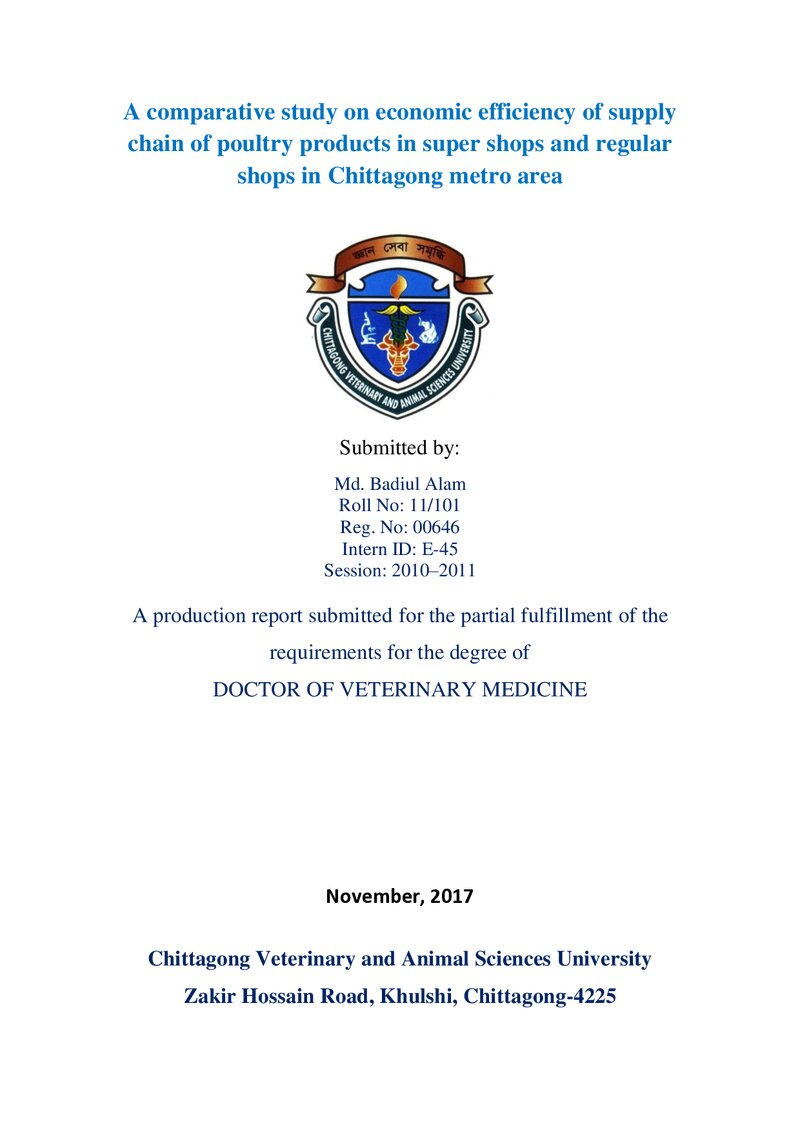 A comparative study on economic efficiency of supply chain of poultry products in super shops and regular shops in Chittagong metro area

জ্ঞান সেবা সমৃদ্ধি

CHITTAGONG VETERINARY AND ANIMAL SCIENCES UNIVERSITY

Submitted by:

Md. Badiul Alam
Roll No: 11/101
Reg. No: 00646
Intern ID: E-45
Session: 2010–2011

A production report submitted for the partial fulfillment of the requirements for the degree of

DOCTOR OF VETERINARY MEDICINE

November, 2017

Chittagong Veterinary and Animal Sciences University
Zakir Hossain Road, Khulshi, Chittagong-4225